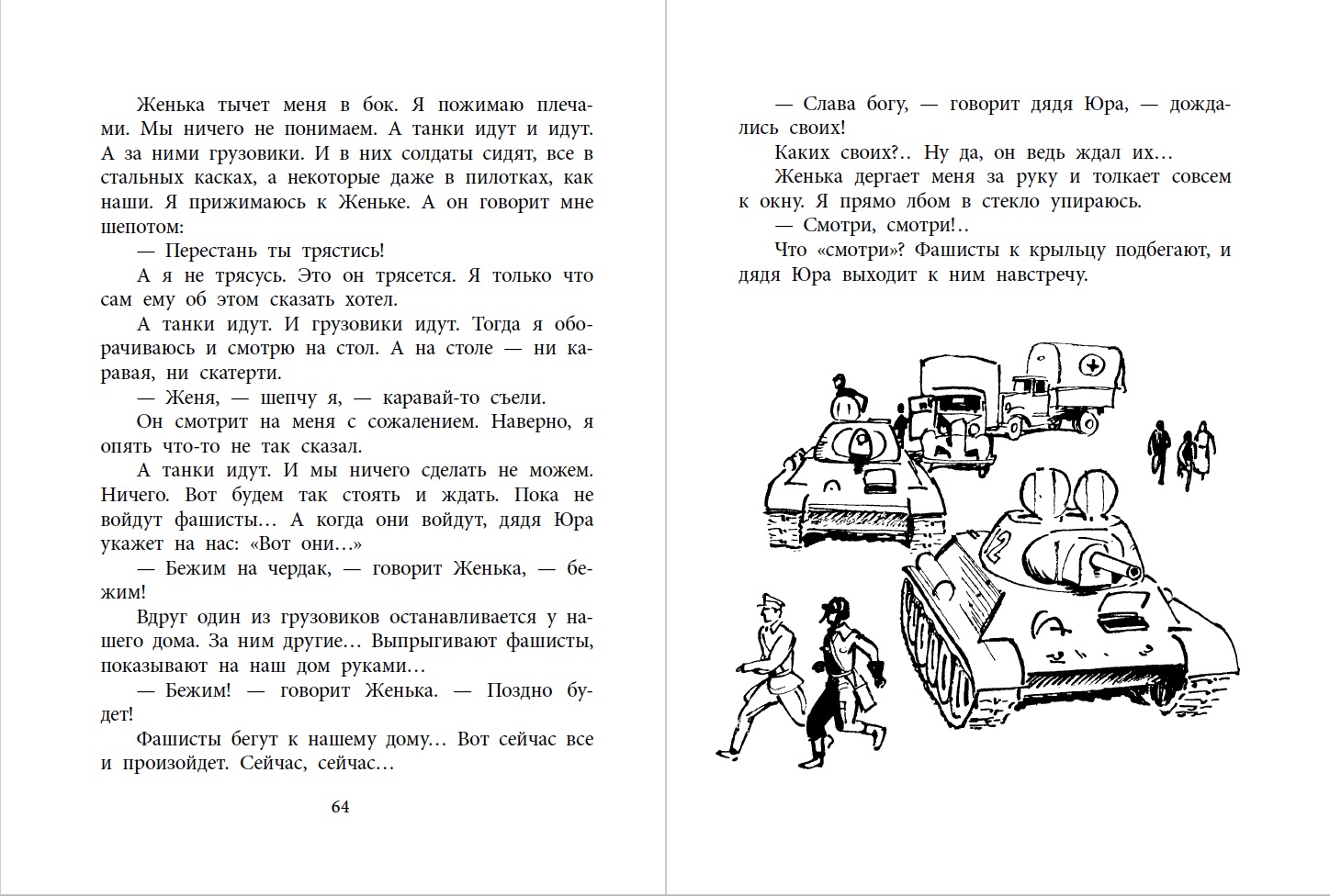 Женька тычет меня в бок. Я пожимаю плечами. Мы ничего не понимаем. А танки идут и идут. А за ними грузовики. И в них солдаты сидят, все в стальных касках, а некоторые даже в пилотках, как наши. Я прижимаюсь к Женьке. А он говорит мне шепотом:

— Перестань ты трястись!

А я не трясусь. Это он трясется. Я только что сам ему об этом сказать хотел.

А танки идут. И грузовики идут. Тогда я оборачиваюсь и смотрю на стол. А на столе — ни каравая, ни скатерти.

— Женя, — шепчу я, — каравай-то съели.

Он смотрит на меня с сожалением. Наверно, я опять что-то не так сказал.

А танки идут. И мы ничего сделать не можем. Ничего. Вот будем так стоять и ждать. Пока не войдут фашисты… А когда они войдут, дядя Юра укажет на нас: «Вот они…»

— Бежим на чердак, — говорит Женька, — бежим!

Вдруг один из грузовиков останавливается у нашего дома. За ним другие… Выпрыгивают фашисты, показывают на наш дом руками…

— Бежим! — говорит Женька. — Поздно будет!

Фашисты бегут к нашему дому… Вот сейчас все и произойдет. Сейчас, сейчас…

64

— Слава богу, — говорит дядя Юра, — дождались своих!

Каких своих?.. Ну да, он ведь ждал их…

Женька дергает меня за руку и толкает совсем к окну. Я прямо лбом в стекло упираюсь.

— Смотри, смотри!..

Что «смотри»? Фашисты к крыльцу подбегают, и дядя Юра выходит к ним навстречу.

12